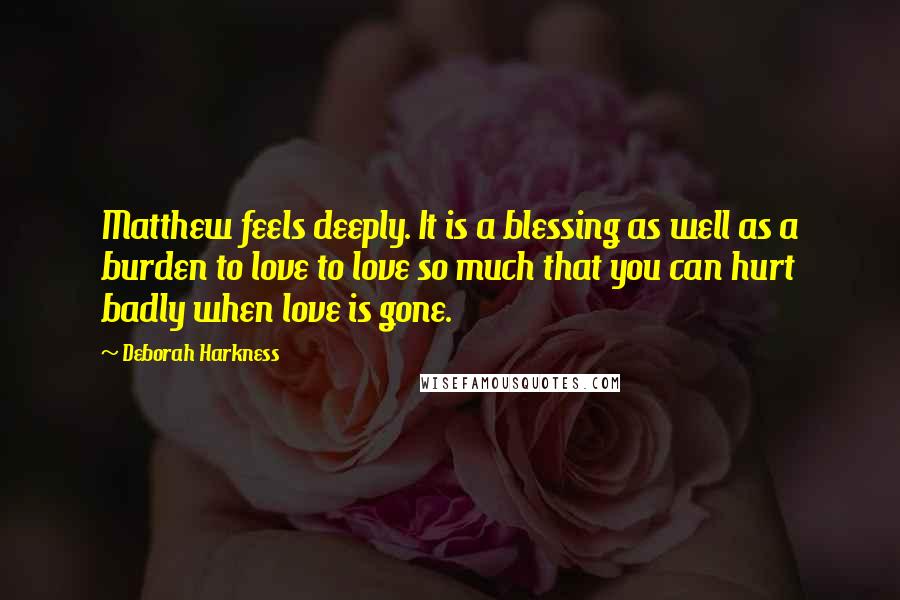 Matthew feels deeply. It is a blessing as well as a burden to love to love so much that you can hurt badly when love is gone.

~ Deborah Harkness

WISEFAMOUSQUOTES.COM